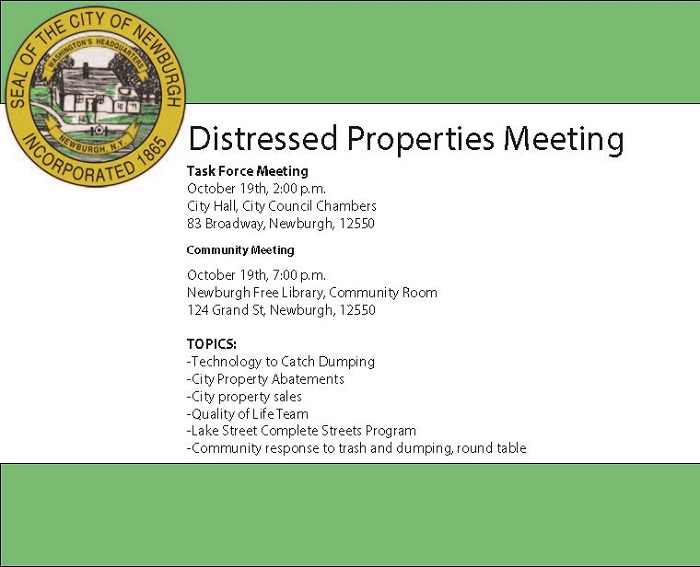 SEAL OF THE CITY OF NEWBURGH
WASHINGTON'S HEADQUARTERS
NEWBURGH, N.Y.
INCORPORATED 1865

Distressed Properties Meeting

Task Force Meeting
October 19th, 2:00 p.m.
City Hall, City Council Chambers
83 Broadway, Newburgh, 12550

Community Meeting

October 19th, 7:00 p.m.
Newburgh Free Library, Community Room
124 Grand St, Newburgh, 12550

TOPICS:
-Technology to Catch Dumping
-City Property Abatements
-City property sales
-Quality of Life Team
-Lake Street Complete Streets Program
-Community response to trash and dumping, round table